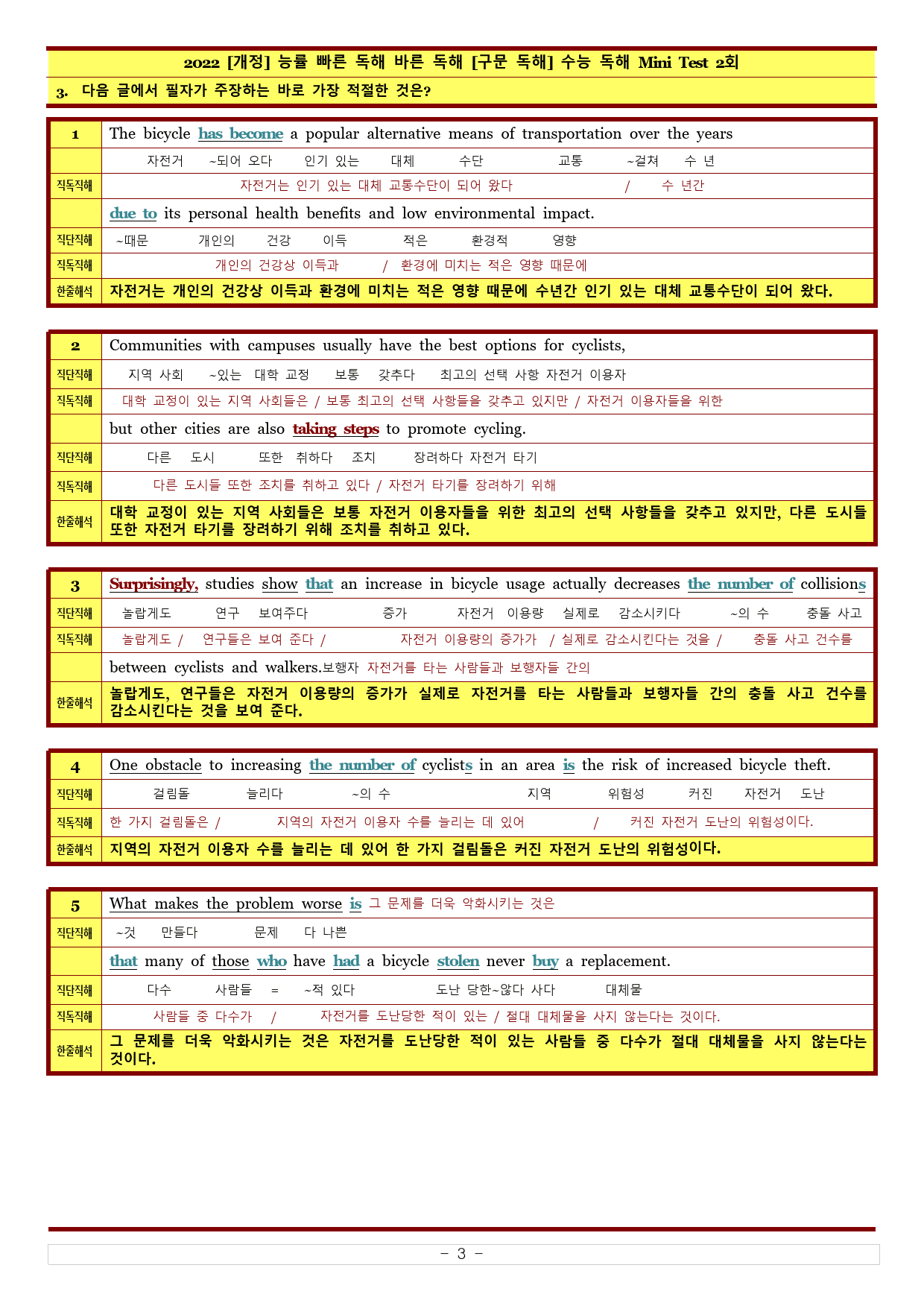 2022 [개정] 능률 빠른 독해 바른 독해 [구문 독해] 수능 독해 Mini Test 2회

3. 다음 글에서 필자가 주장하는 바로 가장 적절한 것은?

| 1 | The bicycle has become a popular alternative means of transportation over the years |
|---|---|
| | 자전거 ~되어 오다 인기 있는 대체 수단 교통 ~걸쳐 수 년 |
| 직독직해 | 자전거는 인기 있는 대체 교통수단이 되어 왔다 / 수 년간 |
| | due to its personal health benefits and low environmental impact. |
| 직단직해 | ~때문 개인의 건강 이득 적은 환경적 영향 |
| 직독직해 | 개인의 건강상 이득과 / 환경에 미치는 적은 영향 때문에 |
| 한줄해석 | 자전거는 개인의 건강상 이득과 환경에 미치는 적은 영향 때문에 수년간 인기 있는 대체 교통수단이 되어 왔다. |

| 2 | Communities with campuses usually have the best options for cyclists, |
|---|---|
| 직단직해 | 지역 사회 ~있는 대학 교정 보통 갖추다 최고의 선택 사항 자전거 이용자 |
| 직독직해 | 대학 교정이 있는 지역 사회들은 / 보통 최고의 선택 사항들을 갖추고 있지만 / 자전거 이용자들을 위한 |
| | but other cities are also taking steps to promote cycling. |
| 직단직해 | 다른 도시 또한 취하다 조치 장려하다 자전거 타기 |
| 직독직해 | 다른 도시들 또한 조치를 취하고 있다 / 자전거 타기를 장려하기 위해 |
| 한줄해석 | 대학 교정이 있는 지역 사회들은 보통 자전거 이용자들을 위한 최고의 선택 사항들을 갖추고 있지만, 다른 도시들 또한 자전거 타기를 장려하기 위해 조치를 취하고 있다. |

| 3 | Surprisingly, studies show that an increase in bicycle usage actually decreases the number of collisions |
|---|---|
| 직단직해 | 놀랍게도 연구 보여주다 증가 자전거 이용량 실제로 감소시키다 ~의 수 충돌 사고 |
| 직독직해 | 놀랍게도 / 연구들은 보여 준다 / 자전거 이용량의 증가가 / 실제로 감소시킨다는 것을 / 충돌 사고 건수를 |
| | between cyclists and walkers.보행자 자전거를 타는 사람들과 보행자들 간의 |
| 한줄해석 | 놀랍게도, 연구들은 자전거 이용량의 증가가 실제로 자전거를 타는 사람들과 보행자들 간의 충돌 사고 건수를 감소시킨다는 것을 보여 준다. |

| 4 | One obstacle to increasing the number of cyclists in an area is the risk of increased bicycle theft. |
|---|---|
| 직단직해 | 걸림돌 늘리다 ~의 수 지역 위험성 커진 자전거 도난 |
| 직독직해 | 한 가지 걸림돌은 / 지역의 자전거 이용자 수를 늘리는 데 있어 / 커진 자전거 도난의 위험성이다. |
| 한줄해석 | 지역의 자전거 이용자 수를 늘리는 데 있어 한 가지 걸림돌은 커진 자전거 도난의 위험성이다. |

| 5 | What makes the problem worse is 그 문제를 더욱 악화시키는 것은 |
|---|---|
| 직단직해 | ~것 만들다 문제 다 나쁜 |
| | that many of those who have had a bicycle stolen never buy a replacement. |
| 직단직해 | 다수 사람들 = ~적 있다 도난 당한~않다 사다 대체물 |
| 직독직해 | 사람들 중 다수가 / 자전거를 도난당한 적이 있는 / 절대 대체물을 사지 않는다는 것이다. |
| 한줄해석 | 그 문제를 더욱 악화시키는 것은 자전거를 도난당한 적이 있는 사람들 중 다수가 절대 대체물을 사지 않는다는 것이다. |

- 3 -